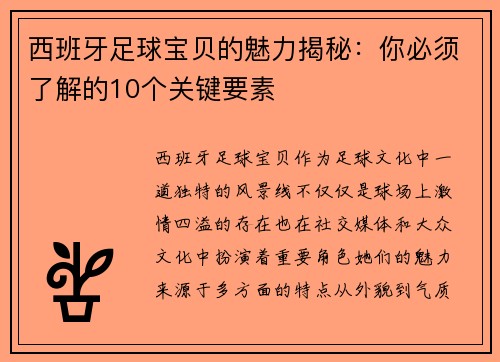 西班牙足球宝贝的魅力揭秘：你必须了解的10个关键要素

西班牙足球宝贝作为足球文化中一道独特的风景线不仅仅是球场上激情四溢的存在也在社交媒体和大众文化中扮演着重要角色她们的魅力来源于多方面的特点从外貌到气质